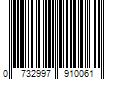 0 732997 910061